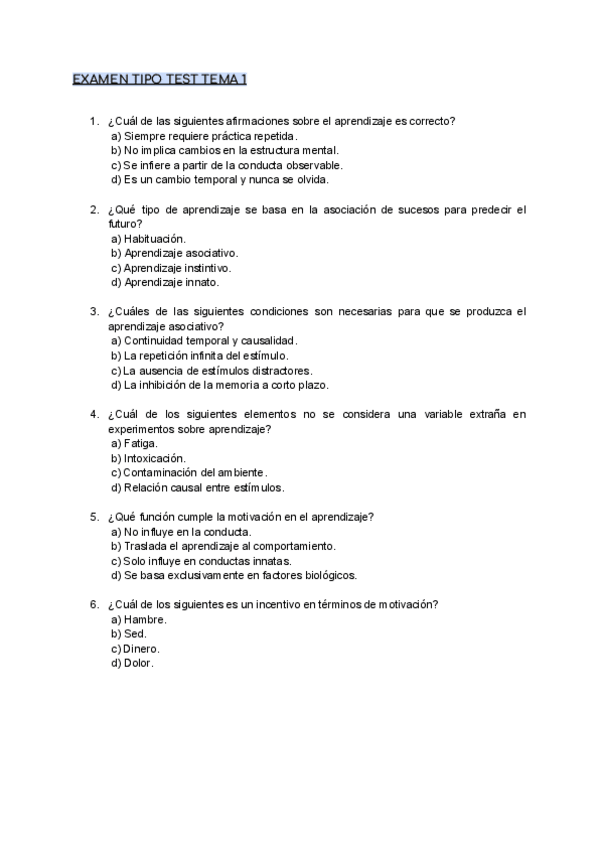 EXAMEN TIPO TEST TEMA 1

1. ¿Cuál de las siguientes afirmaciones sobre el aprendizaje es correcto?
a) Siempre requiere práctica repetida.
b) No implica cambios en la estructura mental.
c) Se infiere a partir de la conducta observable.
d) Es un cambio temporal y nunca se olvida.

2. ¿Qué tipo de aprendizaje se basa en la asociación de sucesos para predecir el futuro?
a) Habituación.
b) Aprendizaje asociativo.
c) Aprendizaje instintivo.
d) Aprendizaje innato.

3. ¿Cuáles de las siguientes condiciones son necesarias para que se produzca el aprendizaje asociativo?
a) Continuidad temporal y causalidad.
b) La repetición infinita del estímulo.
c) La ausencia de estímulos distractores.
d) La inhibición de la memoria a corto plazo.

4. ¿Cuál de los siguientes elementos no se considera una variable extraña en experimentos sobre aprendizaje?
a) Fatiga.
b) Intoxicación.
c) Contaminación del ambiente.
d) Relación causal entre estímulos.

5. ¿Qué función cumple la motivación en el aprendizaje?
a) No influye en la conducta.
b) Traslada el aprendizaje al comportamiento.
c) Solo influye en conductas innatas.
d) Se basa exclusivamente en factores biológicos.

6. ¿Cuál de los siguientes es un incentivo en términos de motivación?
a) Hambre.
b) Sed.
c) Dinero.
d) Dolor.